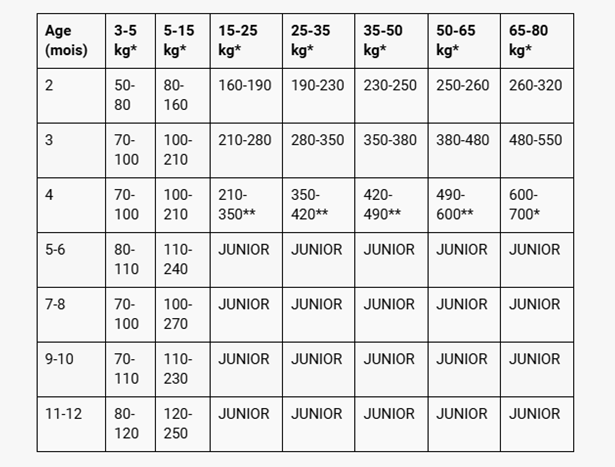 | Age (mois) | 3-5 kg* | 5-15 kg* | 15-25 kg* | 25-35 kg* | 35-50 kg* | 50-65 kg* | 65-80 kg* |
|---|---|---|---|---|---|---|---|
| 2 | 50-80 | 80-160 | 160-190 | 190-230 | 230-250 | 250-260 | 260-320 |
| 3 | 70-100 | 100-210 | 210-280 | 280-350 | 350-380 | 380-480 | 480-550 |
| 4 | 70-100 | 100-210 | 210-350** | 350-420** | 420-490** | 490-600** | 600-700* |
| 5-6 | 80-110 | 110-240 | JUNIOR | JUNIOR | JUNIOR | JUNIOR | JUNIOR |
| 7-8 | 70-100 | 100-270 | JUNIOR | JUNIOR | JUNIOR | JUNIOR | JUNIOR |
| 9-10 | 70-110 | 110-230 | JUNIOR | JUNIOR | JUNIOR | JUNIOR | JUNIOR |
| 11-12 | 80-120 | 120-250 | JUNIOR | JUNIOR | JUNIOR | JUNIOR | JUNIOR |